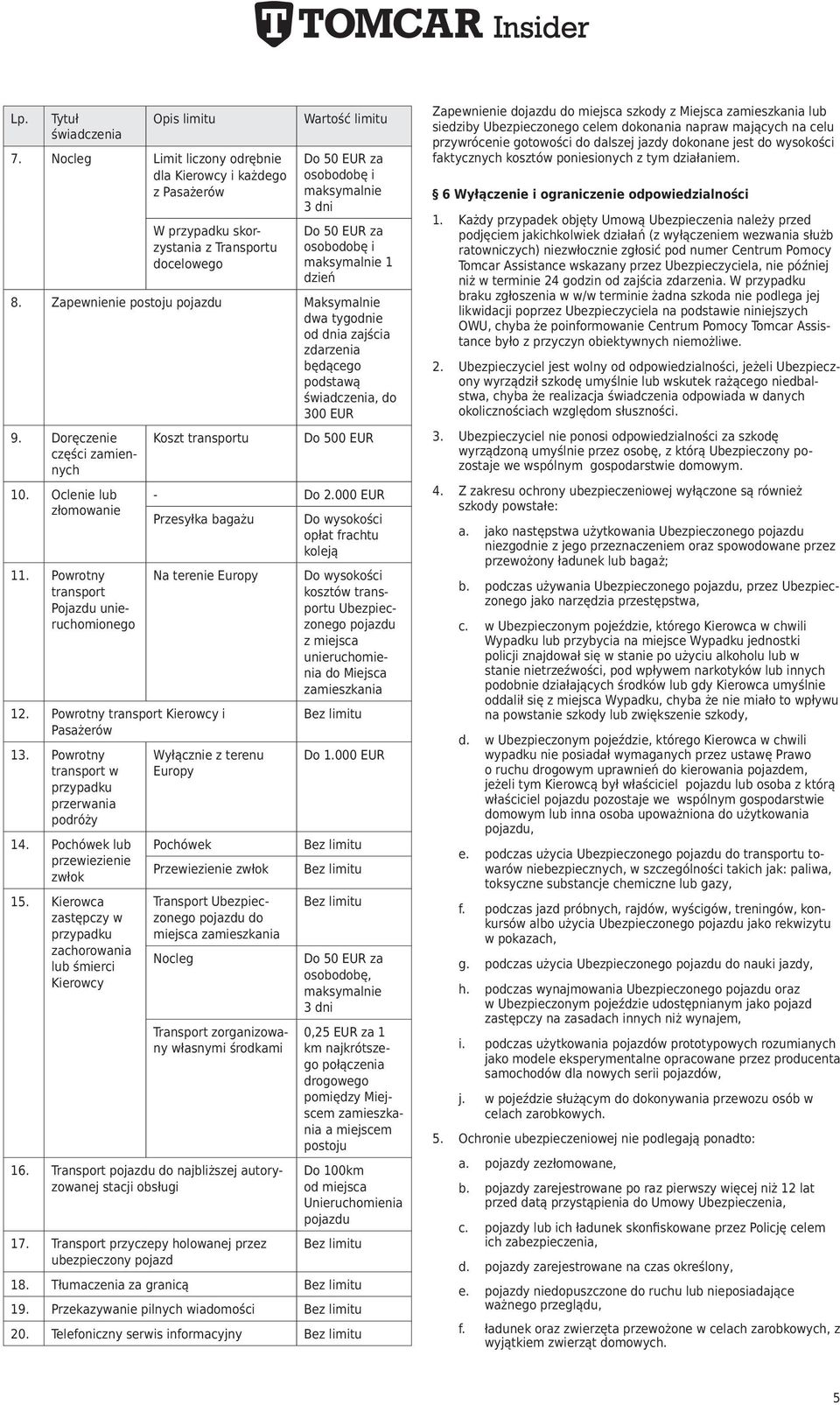 TOMCAR Insider

| Lp. | Tytuł świadczenia | Opis limitu | Wartość limitu |
|---|---|---|---|
| 7. | Nocleg | Limit liczony odrębnie dla Kierowcy i każdego z Pasażerów | Do 50 EUR za osobodobę i maksymalnie 3 dni |
| | | W przypadku skorzystania z Transportu docelowego | Do 50 EUR za osobodobę i maksymalnie 1 dzień |
| 8. | Zapewnienie postoju pojazdu | | Maksymalnie dwa tygodnie od dnia zajścia zdarzenia będącego podstawą świadczenia, do 300 EUR |
| 9. | Doręczenie części zamiennych | Koszt transportu | Do 500 EUR |
| 10. | Oclenie lub złomowanie | - | Do 2.000 EUR |
| | | Przesyłka bagażu | Do wysokości opłat frachtu koleją |
| 11. | Powrotny transport Pojazdu unieruchomionego | Na terenie Europy | Do wysokości kosztów transportu Ubezpieczonego pojazdu z miejsca unieruchomienia do Miejsca zamieszkania |
| 12. | Powrotny transport Kierowcy i Pasażerów | | Bez limitu |
| 13. | Powrotny transport w przypadku przerwania podróży | Wyłącznie z terenu Europy | Do 1.000 EUR |
| 14. | Pochówek lub przewiezienie zwłok | Pochówek | Bez limitu |
| | | Przewiezienie zwłok | Bez limitu |
| 15. | Kierowca zastępczy w przypadku zachorowania lub śmierci Kierowcy | Transport Ubezpieczonego pojazdu do miejsca zamieszkania | Bez limitu |
| | | Nocleg | Do 50 EUR za osobodobę, maksymalnie 3 dni |
| | | Transport zorganizowany własnymi środkami | 0,25 EUR za 1 km najkrótszego połączenia drogowego pomiędzy Miejscem zamieszkania a miejscem postoju |
| 16. | Transport pojazdu do najbliższej autoryzowanej stacji obsługi | | Do 100km od miejsca Unieruchomienia pojazdu |
| 17. | Transport przyczepy holowanej przez ubezpieczony pojazd | | Bez limitu |
| 18. | Tłumaczenia za granicą | | Bez limitu |
| 19. | Przekazywanie pilnych wiadomości | | Bez limitu |
| 20. | Telefoniczny serwis informacyjny | | Bez limitu |

Zapewnienie dojazdu do miejsca szkody z Miejsca zamieszkania lub siedziby Ubezpieczonego celem dokonania napraw mających na celu przywrócenie gotowości do dalszej jazdy dokonane jest do wysokości faktycznych kosztów poniesionych z tym działaniem.

§ 6 Wyłączenie i ograniczenie odpowiedzialności

1. Każdy przypadek objęty Umową Ubezpieczenia należy przed podjęciem jakichkolwiek działań (z wyłączeniem wezwania służb ratowniczych) niezwłocznie zgłosić pod numer Centrum Pomocy Tomcar Assistance wskazany przez Ubezpieczyciela, nie później niż w terminie 24 godzin od zajścia zdarzenia. W przypadku braku zgłoszenia w w/w terminie żadna szkoda nie podlega jej likwidacji poprzez Ubezpieczyciela na podstawie niniejszych OWU, chyba że poinformowanie Centrum Pomocy Tomcar Assistance było z przyczyn obiektywnych niemożliwe.

2. Ubezpieczyciel jest wolny od odpowiedzialności, jeżeli Ubezpieczony wyrządził szkodę umyślnie lub wskutek rażącego niedbalstwa, chyba że realizacja świadczenia odpowiada w danych okolicznościach względom słuszności.

3. Ubezpieczyciel nie ponosi odpowiedzialności za szkodę wyrządzoną umyślnie przez osobę, z którą Ubezpieczony pozostaje we wspólnym gospodarstwie domowym.

4. Z zakresu ochrony ubezpieczeniowej wyłączone są również szkody powstałe:

a. jako następstwa użytkowania Ubezpieczonego pojazdu niezgodnie z jego przeznaczeniem oraz spowodowane przez przewożony ładunek lub bagaż;

b. podczas używania Ubezpieczonego pojazdu, przez Ubezpieczonego jako narzędzia przestępstwa,

c. w Ubezpieczonym pojeździe, którego Kierowca w chwili Wypadku lub przybycia na miejsce Wypadku jednostki policji znajdował się w stanie po użyciu alkoholu lub w stanie nietrzeźwości, pod wpływem narkotyków lub innych podobnie działających środków lub gdy Kierowca umyślnie oddalił się z miejsca Wypadku, chyba że nie miało to wpływu na powstanie szkody lub zwiększenie szkody,

d. w Ubezpieczonym pojeździe, którego Kierowca w chwili wypadku nie posiadał wymaganych przez ustawę Prawo o ruchu drogowym uprawnień do kierowania pojazdem, jeżeli tym Kierowcą był właściciel pojazdu lub osoba z którą właściciel pojazdu pozostaje we wspólnym gospodarstwie domowym lub inna osoba upoważniona do użytkowania pojazdu,

e. podczas użycia Ubezpieczonego pojazdu do transportu towarów niebezpiecznych, w szczególności takich jak: paliwa, toksyczne substancje chemiczne lub gazy,

f. podczas jazd próbnych, rajdów, wyścigów, treningów, konkursów albo użycia Ubezpieczonego pojazdu jako rekwizytu w pokazach,

g. podczas użycia Ubezpieczonego pojazdu do nauki jazdy,

h. podczas wynajmowania Ubezpieczonego pojazdu oraz w Ubezpieczonym pojeździe udostępnianym jako pojazd zastępczy na zasadach innych niż wynajem,

i. podczas użytkowania pojazdów prototypowych rozumianych jako modele eksperymentalne opracowane przez producenta samochodów dla nowych serii pojazdów,

j. w pojeździe służącym do dokonywania przewozu osób w celach zarobkowych.

5. Ochronie ubezpieczeniowej nie podlegają ponadto:

a. pojazdy zezłomowane,

b. pojazdy zarejestrowane po raz pierwszy więcej niż 12 lat przed datą przystąpienia do Umowy Ubezpieczenia,

c. pojazdy lub ich ładunek skonfiskowane przez Policję celem ich zabezpieczenia,

d. pojazdy zarejestrowane na czas określony,

e. pojazdy niedopuszczone do ruchu lub nieposiadające ważnego przeglądu,

f. ładunek oraz zwierzęta przewożone w celach zarobkowych, z wyjątkiem zwierząt domowych.

5